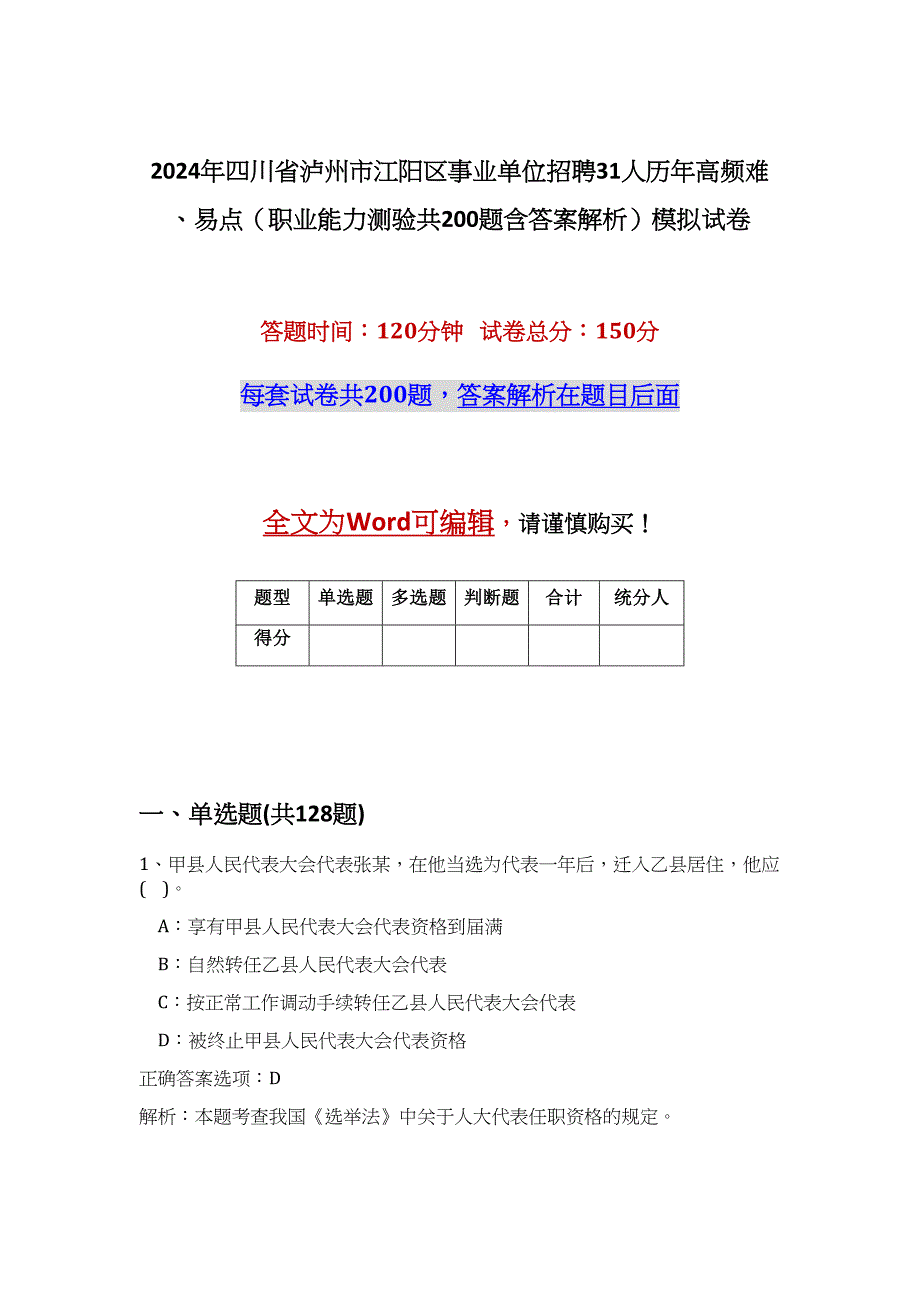 2024年四川省泸州市江阳区事业单位招聘31人历年高频难、易点（职业能力测验共200题含答案解析）模拟试卷

答题时间：120分钟　试卷总分：150分

每套试卷共200题，答案解析在题目后面

全文为Word可编辑，请谨慎购买！

| 题型 | 单选题 | 多选题 | 判断题 | 合计 | 统分人 |
|---|---|---|---|---|---|
| 得分 | | | | | |

一、单选题(共128题)

1、甲县人民代表大会代表张某，在他当选为代表一年后，迁入乙县居住，他应(　)。

A：享有甲县人民代表大会代表资格到届满

B：自然转任乙县人民代表大会代表

C：按正常工作调动手续转任乙县人民代表大会代表

D：被终止甲县人民代表大会代表资格

正确答案选项：D

解析：本题考查我国《选举法》中关于人大代表任职资格的规定。